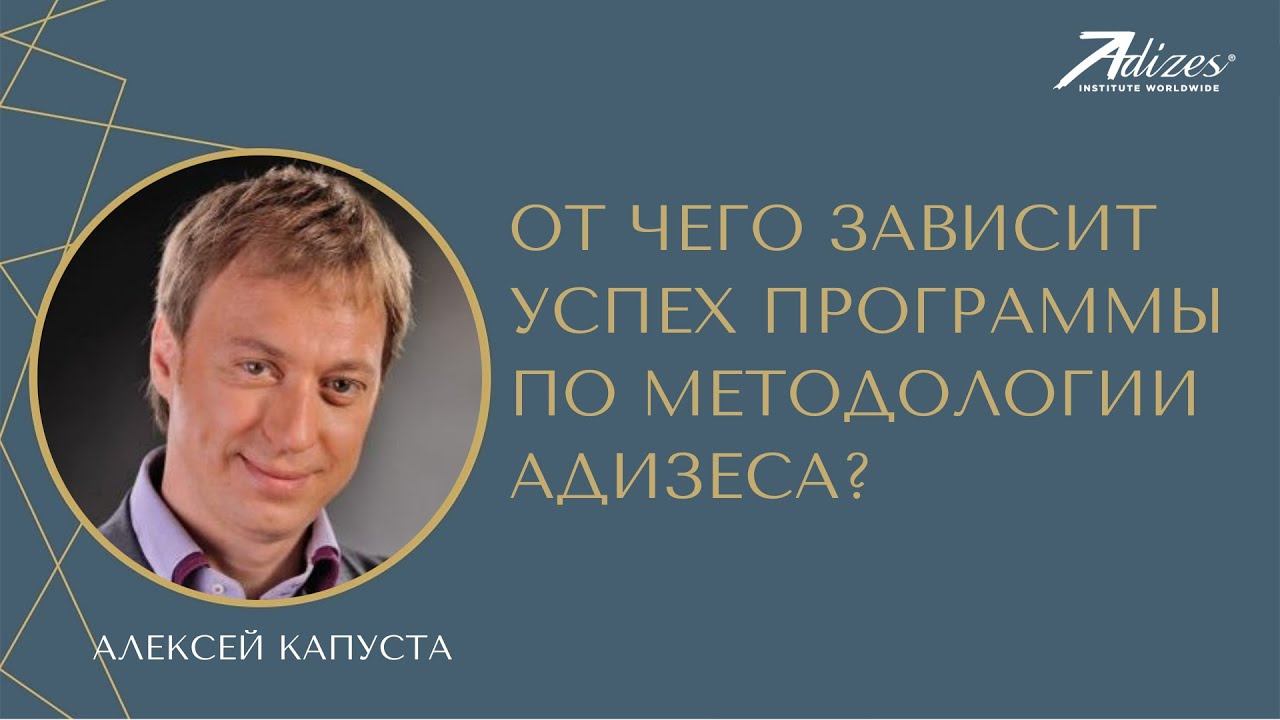 Adizes®
INSTITUTE WORLDWIDE

ОТ ЧЕГО ЗАВИСИТ УСПЕХ ПРОГРАММЫ ПО МЕТОДОЛОГИИ АДИЗЕСА?

АЛЕКСЕЙ КАПУСТА